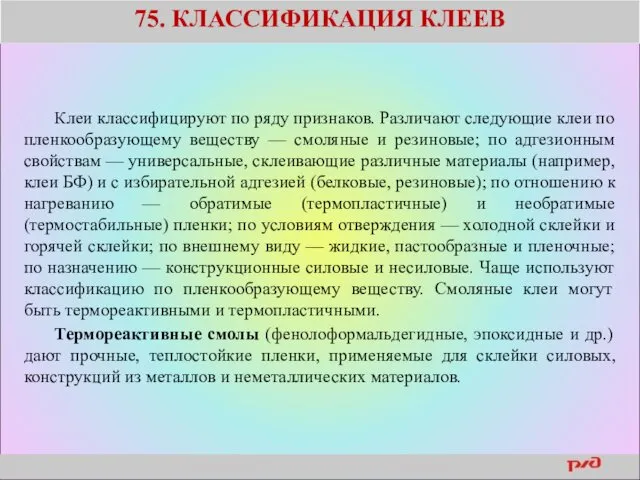 75. КЛАССИФИКАЦИЯ КЛЕЕВ

Клеи классифицируют по ряду признаков. Различают следующие клеи по пленкообразующему веществу — смоляные и резиновые; по адгезионным свойствам — универсальные, склеивающие различные материалы (например, клеи БФ) и с избирательной адгезией (белковые, резиновые); по отношению к нагреванию — обратимые (термопластичные) и необратимые (термостабильные) пленки; по условиям отверждения — холодной склейки и горячей склейки; по внешнему виду — жидкие, пастообразные и пленочные; по назначению — конструкционные силовые и несиловые. Чаще используют классификацию по пленкообразующему веществу. Смоляные клеи могут быть термореактивными и термопластичными.

Термореактивные смолы (фенолоформальдегидные, эпоксидные и др.) дают прочные, теплостойкие пленки, применяемые для склейки силовых, конструкций из металлов и неметаллических материалов.

РЖД